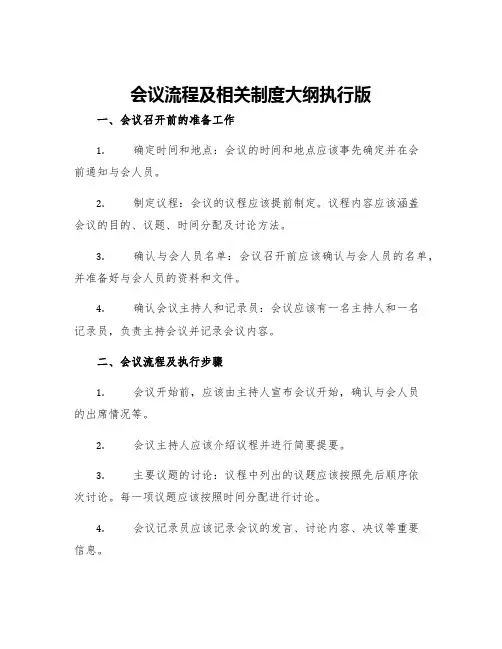 会议流程及相关制度大纲执行版

一、会议召开前的准备工作

1. 确定时间和地点：会议的时间和地点应该事先确定并在会前通知与会人员。

2. 制定议程：会议的议程应该提前制定。议程内容应该涵盖会议的目的、议题、时间分配及讨论方法。

3. 确认与会人员名单：会议召开前应该确认与会人员的名单，并准备好与会人员的资料和文件。

4. 确认会议主持人和记录员：会议应该有一名主持人和一名记录员，负责主持会议并记录会议内容。

二、会议流程及执行步骤

1. 会议开始前，应该由主持人宣布会议开始，确认与会人员的出席情况等。

2. 会议主持人应该介绍议程并进行简要提要。

3. 主要议题的讨论：议程中列出的议题应该按照先后顺序依次讨论。每一项议题应该按照时间分配进行讨论。

4. 会议记录员应该记录会议的发言、讨论内容、决议等重要信息。